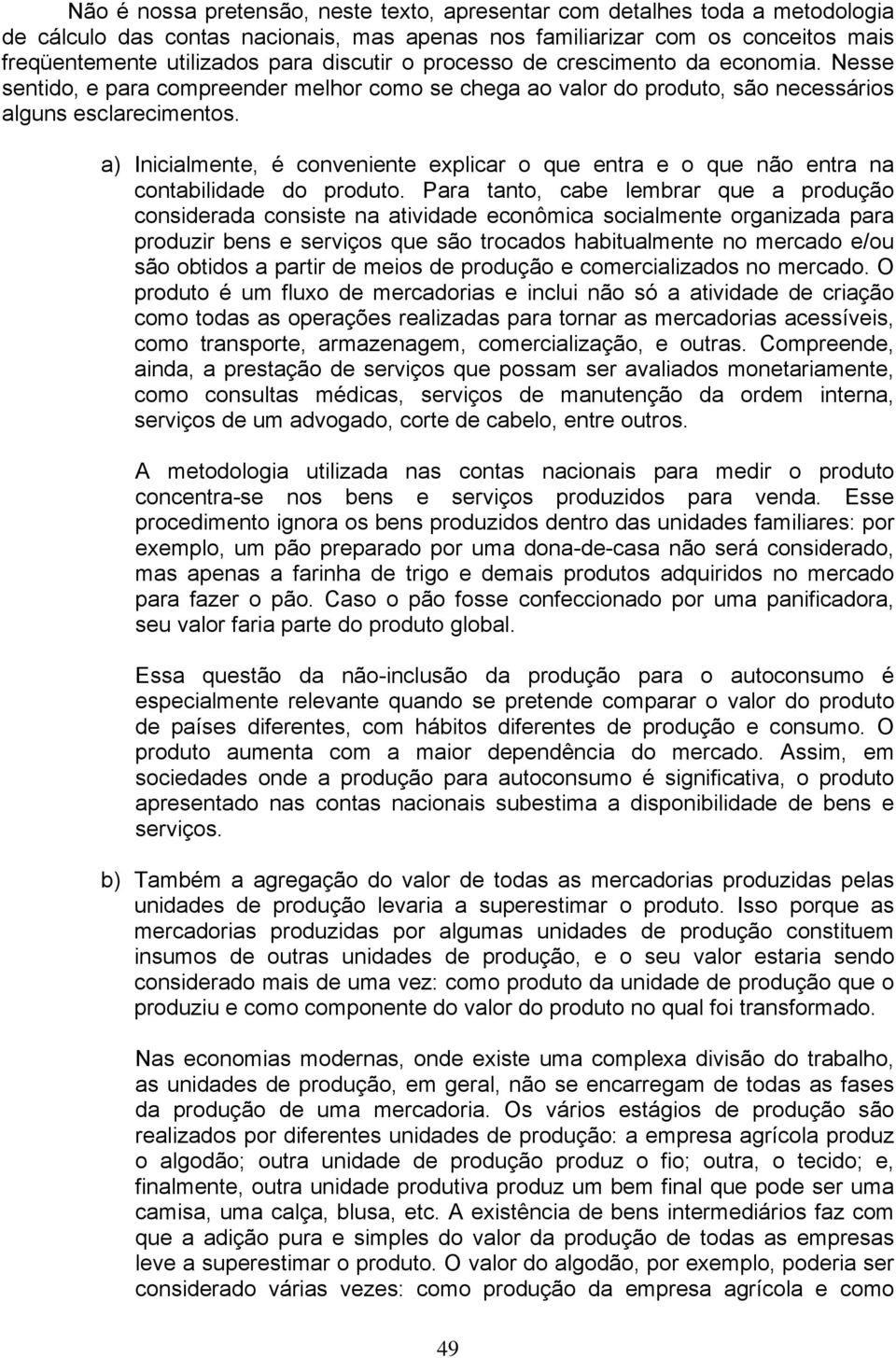 Não é nossa pretensão, neste texto, apresentar com detalhes toda a metodologia de cálculo das contas nacionais, mas apenas nos familiarizar com os conceitos mais freqüentemente utilizados para discutir o processo de crescimento da economia. Nesse sentido, e para compreender melhor como se chega ao valor do produto, são necessários alguns esclarecimentos.

a) Inicialmente, é conveniente explicar o que entra e o que não entra na contabilidade do produto. Para tanto, cabe lembrar que a produção considerada consiste na atividade econômica socialmente organizada para produzir bens e serviços que são trocados habitualmente no mercado e/ou são obtidos a partir de meios de produção e comercializados no mercado. O produto é um fluxo de mercadorias e inclui não só a atividade de criação como todas as operações realizadas para tornar as mercadorias acessíveis, como transporte, armazenagem, comercialização, e outras. Compreende, ainda, a prestação de serviços que possam ser avaliados monetariamente, como consultas médicas, serviços de manutenção da ordem interna, serviços de um advogado, corte de cabelo, entre outros.

A metodologia utilizada nas contas nacionais para medir o produto concentra-se nos bens e serviços produzidos para venda. Esse procedimento ignora os bens produzidos dentro das unidades familiares: por exemplo, um pão preparado por uma dona-de-casa não será considerado, mas apenas a farinha de trigo e demais produtos adquiridos no mercado para fazer o pão. Caso o pão fosse confeccionado por uma panificadora, seu valor faria parte do produto global.

Essa questão da não-inclusão da produção para o autoconsumo é especialmente relevante quando se pretende comparar o valor do produto de países diferentes, com hábitos diferentes de produção e consumo. O produto aumenta com a maior dependência do mercado. Assim, em sociedades onde a produção para autoconsumo é significativa, o produto apresentado nas contas nacionais subestima a disponibilidade de bens e serviços.

b) Também a agregação do valor de todas as mercadorias produzidas pelas unidades de produção levaria a superestimar o produto. Isso porque as mercadorias produzidas por algumas unidades de produção constituem insumos de outras unidades de produção, e o seu valor estaria sendo considerado mais de uma vez: como produto da unidade de produção que o produziu e como componente do valor do produto no qual foi transformado.

Nas economias modernas, onde existe uma complexa divisão do trabalho, as unidades de produção, em geral, não se encarregam de todas as fases da produção de uma mercadoria. Os vários estágios de produção são realizados por diferentes unidades de produção: a empresa agrícola produz o algodão; outra unidade de produção produz o fio; outra, o tecido; e, finalmente, outra unidade produtiva produz um bem final que pode ser uma camisa, uma calça, blusa, etc. A existência de bens intermediários faz com que a adição pura e simples do valor da produção de todas as empresas leve a superestimar o produto. O valor do algodão, por exemplo, poderia ser considerado várias vezes: como produção da empresa agrícola e como

49